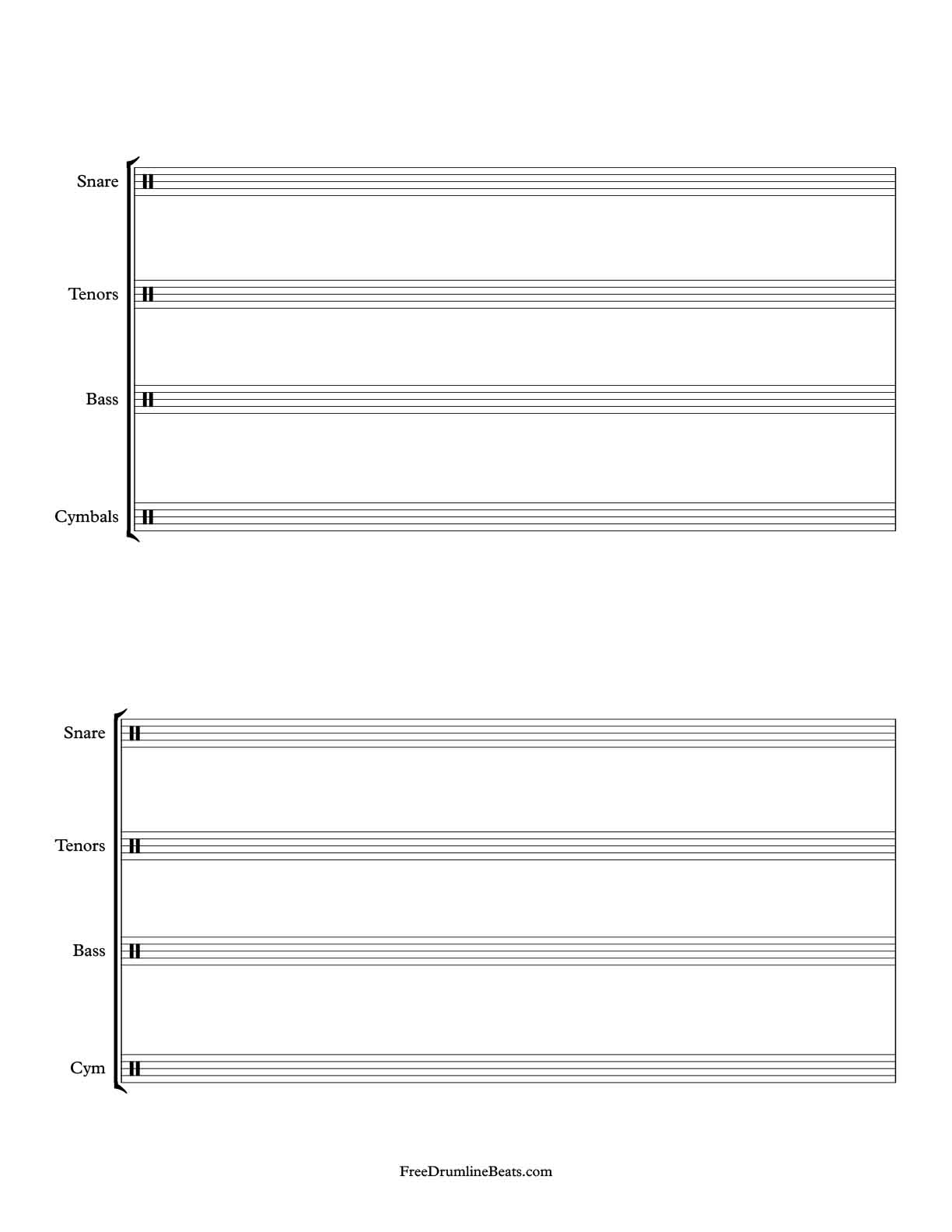 Snare

Tenors

Bass

Cymbals

Snare

Tenors

Bass

Cym

FreeDrumlineBeats.com